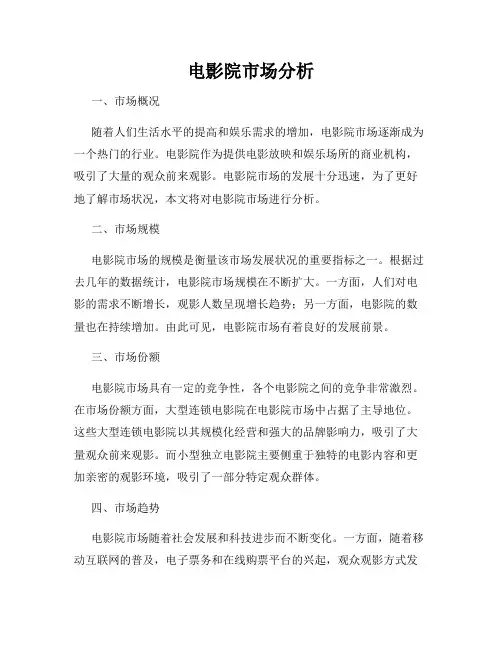 电影院市场分析

一、市场概况

随着人们生活水平的提高和娱乐需求的增加，电影院市场逐渐成为一个热门的行业。电影院作为提供电影放映和娱乐场所的商业机构，吸引了大量的观众前来观影。电影院市场的发展十分迅速，为了更好地了解市场状况，本文将对电影院市场进行分析。

二、市场规模

电影院市场的规模是衡量该市场发展状况的重要指标之一。根据过去几年的数据统计，电影院市场规模在不断扩大。一方面，人们对电影的需求不断增长，观影人数呈现增长趋势；另一方面，电影院的数量也在持续增加。由此可见，电影院市场有着良好的发展前景。

三、市场份额

电影院市场具有一定的竞争性，各个电影院之间的竞争非常激烈。在市场份额方面，大型连锁电影院在电影院市场中占据了主导地位。这些大型连锁电影院以其规模化经营和强大的品牌影响力，吸引了大量观众前来观影。而小型独立电影院主要侧重于独特的电影内容和更加亲密的观影环境，吸引了一部分特定观众群体。

四、市场趋势

电影院市场随着社会发展和科技进步而不断变化。一方面，随着移动互联网的普及，电子票务和在线购票平台的兴起，观众观影方式发